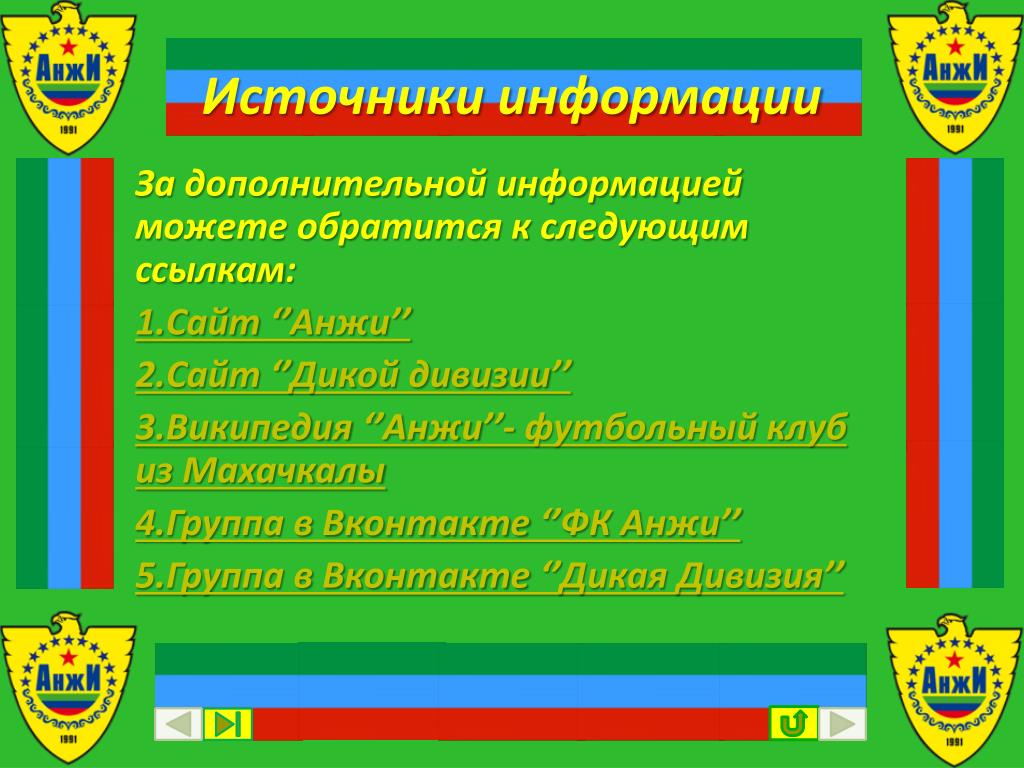 АнжИ
1991

АнжИ
1991

Источники информации

За дополнительной информацией можете обратится к следующим ссылкам:

1.Сайт ‘’Анжи’’

2.Сайт ‘’Дикой дивизии’’

3.Википедия ‘’Анжи’’- футбольный клуб из Махачкалы

4.Группа в Вконтакте ‘’ФК Анжи’’

5.Группа в Вконтакте ‘’Дикая Дивизия’’

АнжИ
1991

АнжИ
1991